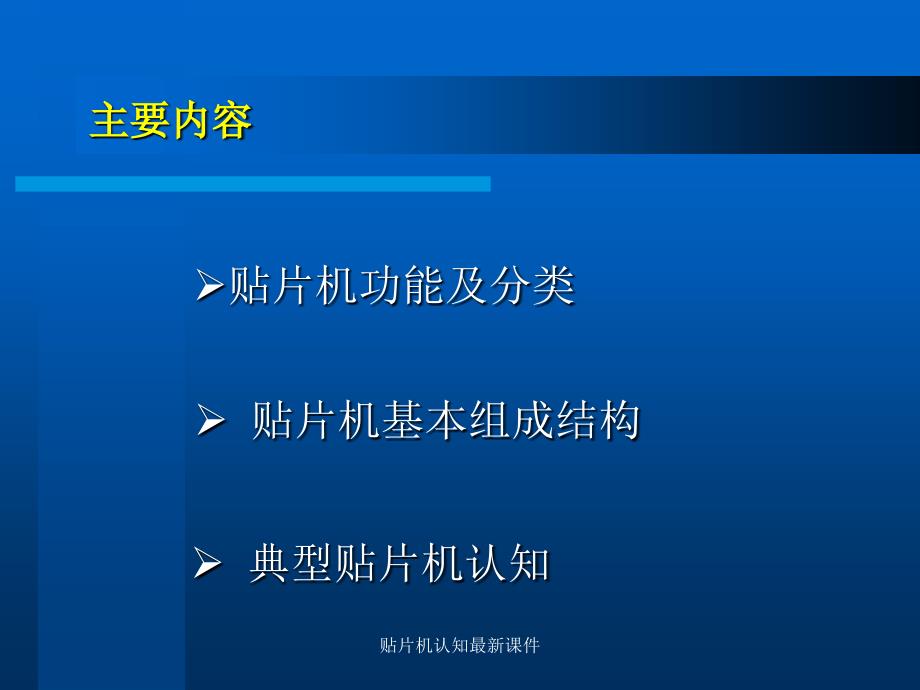 主要内容

➢贴片机功能及分类

➢ 贴片机基本组成结构

➢ 典型贴片机认知

贴片机认知最新课件